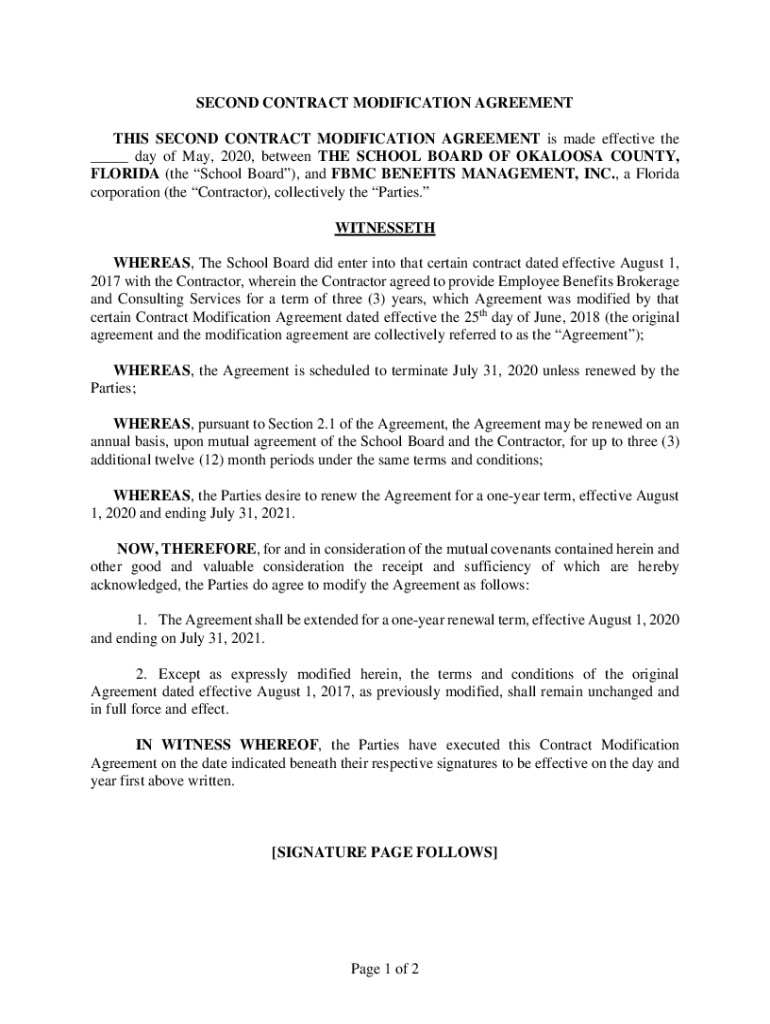 SECOND CONTRACT MODIFICATION AGREEMENT

THIS SECOND CONTRACT MODIFICATION AGREEMENT is made effective the _____ day of May, 2020, between THE SCHOOL BOARD OF OKALOOSA COUNTY, FLORIDA (the “School Board”), and FBMC BENEFITS MANAGEMENT, INC., a Florida corporation (the “Contractor), collectively the “Parties.”

WITNESSETH

WHEREAS, The School Board did enter into that certain contract dated effective August 1, 2017 with the Contractor, wherein the Contractor agreed to provide Employee Benefits Brokerage and Consulting Services for a term of three (3) years, which Agreement was modified by that certain Contract Modification Agreement dated effective the 25$^{th}$ day of June, 2018 (the original agreement and the modification agreement are collectively referred to as the “Agreement”);

WHEREAS, the Agreement is scheduled to terminate July 31, 2020 unless renewed by the Parties;

WHEREAS, pursuant to Section 2.1 of the Agreement, the Agreement may be renewed on an annual basis, upon mutual agreement of the School Board and the Contractor, for up to three (3) additional twelve (12) month periods under the same terms and conditions;

WHEREAS, the Parties desire to renew the Agreement for a one-year term, effective August 1, 2020 and ending July 31, 2021.

NOW, THEREFORE, for and in consideration of the mutual covenants contained herein and other good and valuable consideration the receipt and sufficiency of which are hereby acknowledged, the Parties do agree to modify the Agreement as follows:

1. The Agreement shall be extended for a one-year renewal term, effective August 1, 2020 and ending on July 31, 2021.

2. Except as expressly modified herein, the terms and conditions of the original Agreement dated effective August 1, 2017, as previously modified, shall remain unchanged and in full force and effect.

IN WITNESS WHEREOF, the Parties have executed this Contract Modification Agreement on the date indicated beneath their respective signatures to be effective on the day and year first above written.

[SIGNATURE PAGE FOLLOWS]

Page 1 of 2